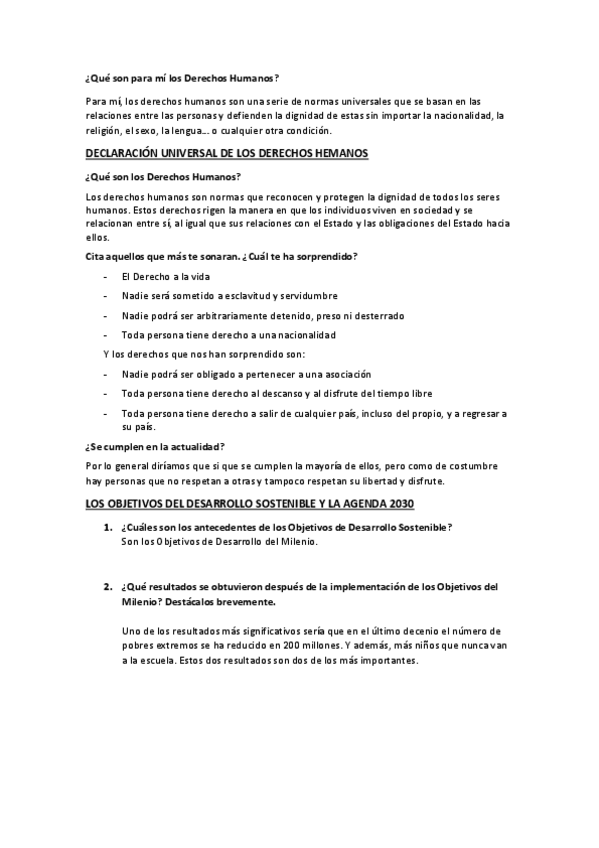 ¿Qué son para mí los Derechos Humanos?

Para mí, los derechos humanos son una serie de normas universales que se basan en las relaciones entre las personas y defienden la dignidad de estas sin importar la nacionalidad, la religión, el sexo, la lengua… o cualquier otra condición.

DECLARACIÓN UNIVERSAL DE LOS DERECHOS HEMANOS

¿Qué son los Derechos Humanos?

Los derechos humanos son normas que reconocen y protegen la dignidad de todos los seres humanos. Estos derechos rigen la manera en que los individuos viven en sociedad y se relacionan entre sí, al igual que sus relaciones con el Estado y las obligaciones del Estado hacia ellos.

Cita aquellos que más te sonaran. ¿Cuál te ha sorprendido?

- El Derecho a la vida
- Nadie será sometido a esclavitud y servidumbre
- Nadie podrá ser arbitrariamente detenido, preso ni desterrado
- Toda persona tiene derecho a una nacionalidad

Y los derechos que nos han sorprendido son:

- Nadie podrá ser obligado a pertenecer a una asociación
- Toda persona tiene derecho al descanso y al disfrute del tiempo libre
- Toda persona tiene derecho a salir de cualquier país, incluso del propio, y a regresar a su país.

¿Se cumplen en la actualidad?

Por lo general diríamos que si que se cumplen la mayoría de ellos, pero como de costumbre hay personas que no respetan a otras y tampoco respetan su libertad y disfrute.

LOS OBJETIVOS DEL DESARROLLO SOSTENIBLE Y LA AGENDA 2030

1. ¿Cuáles son los antecedentes de los Objetivos de Desarrollo Sostenible?
Son los Objetivos de Desarrollo del Milenio.

2. ¿Qué resultados se obtuvieron después de la implementación de los Objetivos del Milenio? Destácalos brevemente.

Uno de los resultados más significativos sería que en el último decenio el número de pobres extremos se ha reducido en 200 millones. Y además, más niños que nunca van a la escuela. Estos dos resultados son dos de los más importantes.